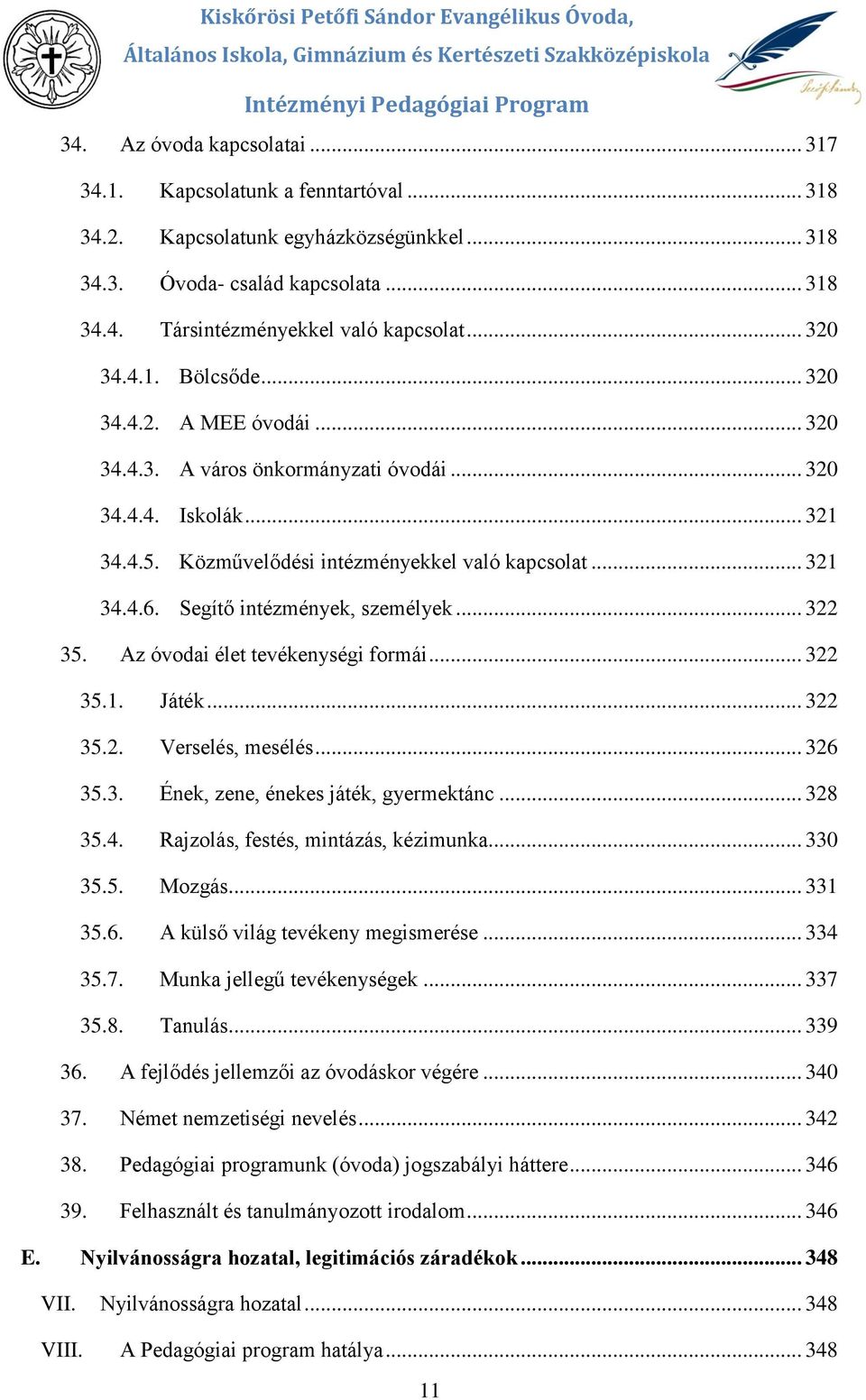 Kiskőrösi Petőfi Sándor Evangélikus Óvoda,
Általános Iskola, Gimnázium és Kertészeti Szakközépiskola
Intézményi Pedagógiai Program

34. Az óvoda kapcsolatai ... 317
34.1. Kapcsolatunk a fenntartóval ... 318
34.2. Kapcsolatunk egyházközségünkkel ... 318
34.3. Óvoda- család kapcsolata ... 318
34.4. Társintézményekkel való kapcsolat ... 320
34.4.1. Bölcsőde ... 320
34.4.2. A MEE óvodái ... 320
34.4.3. A város önkormányzati óvodái ... 320
34.4.4. Iskolák ... 321
34.4.5. Közművelődési intézményekkel való kapcsolat ... 321
34.4.6. Segítő intézmények, személyek ... 322
35. Az óvodai élet tevékenységi formái ... 322
35.1. Játék ... 322
35.2. Verselés, mesélés ... 326
35.3. Ének, zene, énekes játék, gyermektánc ... 328
35.4. Rajzolás, festés, mintázás, kézimunka ... 330
35.5. Mozgás ... 331
35.6. A külső világ tevékeny megismerése ... 334
35.7. Munka jellegű tevékenységek ... 337
35.8. Tanulás ... 339
36. A fejlődés jellemzői az óvodáskor végére ... 340
37. Német nemzetiségi nevelés ... 342
38. Pedagógiai programunk (óvoda) jogszabályi háttere ... 346
39. Felhasznált és tanulmányozott irodalom ... 346
E. Nyilvánosságra hozatal, legitimációs záradékok ... 348
VII. Nyilvánosságra hozatal ... 348
VIII. A Pedagógiai program hatálya ... 348
11